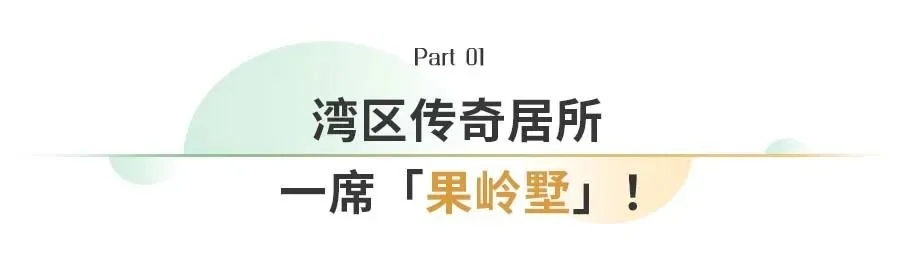 Part 01

湾区传奇居所

一席「果岭墅」！